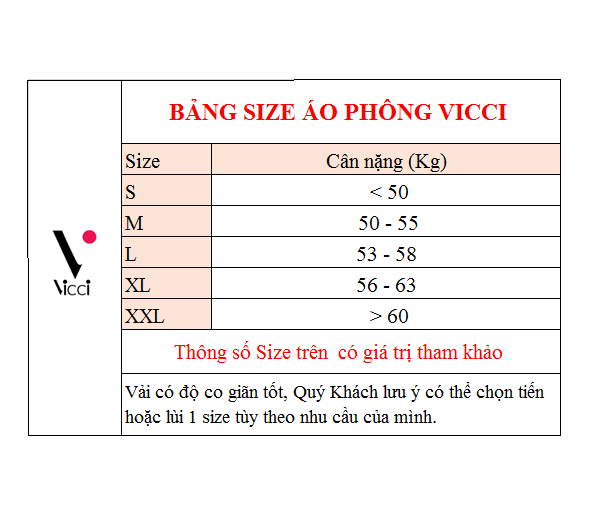 Vicci

BẢNG SIZE ÁO PHÔNG VICCI

| Size | Cân nặng (Kg) |
|---|---|
| S | < 50 |
| M | 50 - 55 |
| L | 53 - 58 |
| XL | 56 - 63 |
| XXL | > 60 |

Thông số Size trên có giá trị tham khảo

Vải có độ co giãn tốt, Quý Khách lưu ý có thể chọn tiến hoặc lùi 1 size tùy theo nhu cầu của mình.